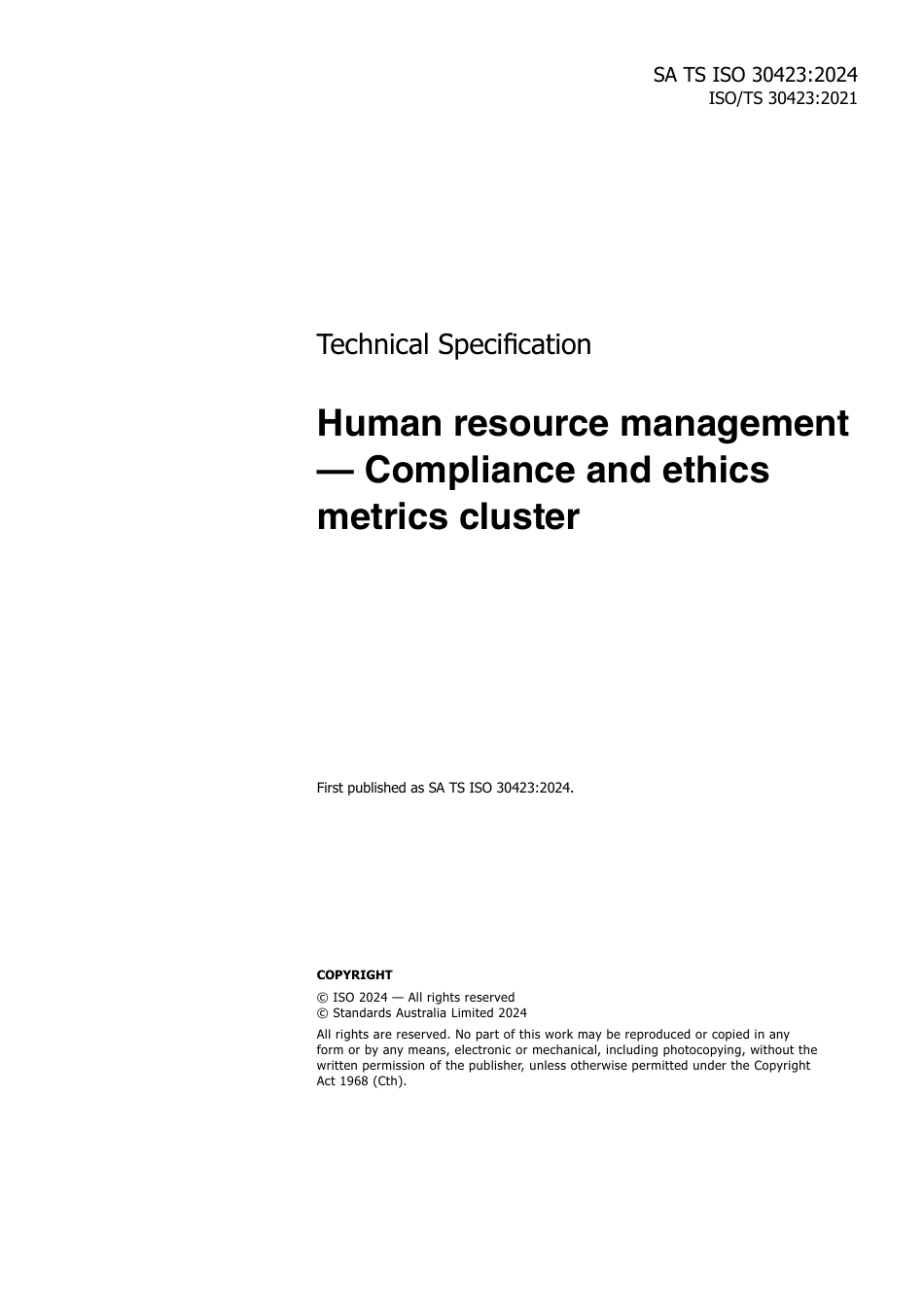 SA TS ISO 30423:2024
ISO/TS 30423:2021

Technical Specification

Human resource management — Compliance and ethics metrics cluster

First published as SA TS ISO 30423:2024.

COPYRIGHT

© ISO 2024 — All rights reserved
© Standards Australia Limited 2024

All rights are reserved. No part of this work may be reproduced or copied in any form or by any means, electronic or mechanical, including photocopying, without the written permission of the publisher, unless otherwise permitted under the Copyright Act 1968 (Cth).